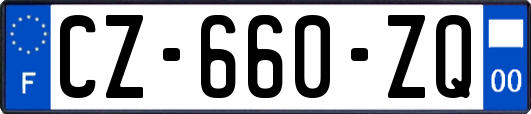 F
CZ-660-ZQ
00